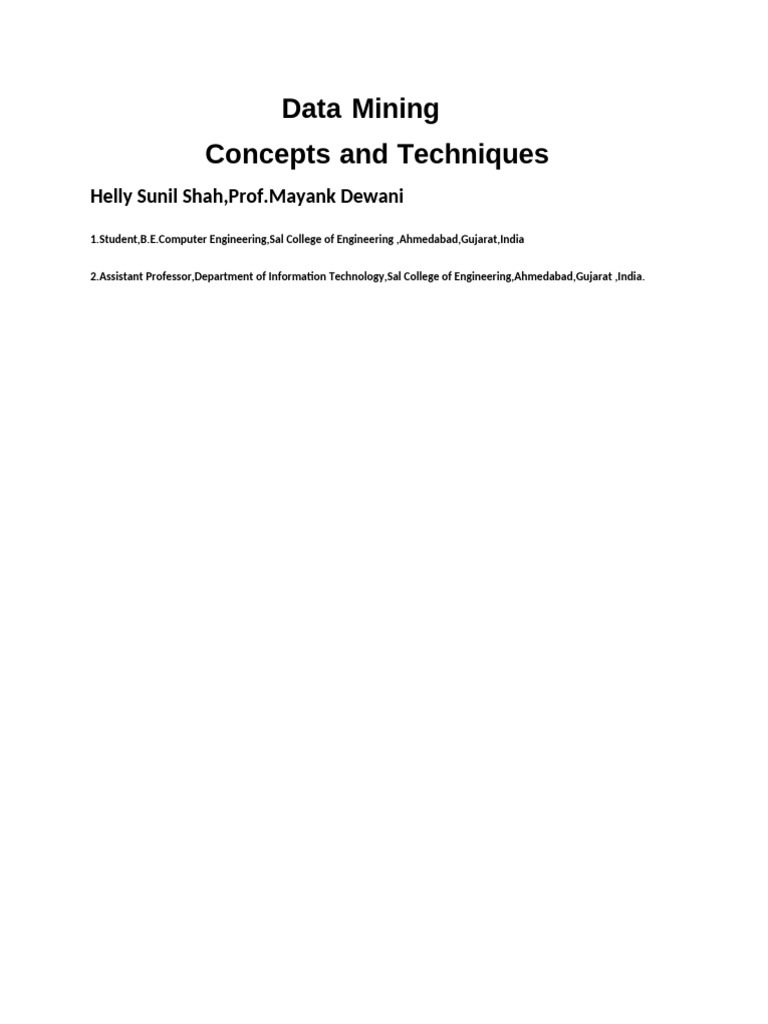 Data Mining
Concepts and Techniques

Helly Sunil Shah,Prof.Mayank Dewani

1.Student,B.E.Computer Engineering,Sal College of Engineering ,Ahmedabad,Gujarat,India

2.Assistant Professor,Department of Information Technology,Sal College of Engineering,Ahmedabad,Gujarat ,India.